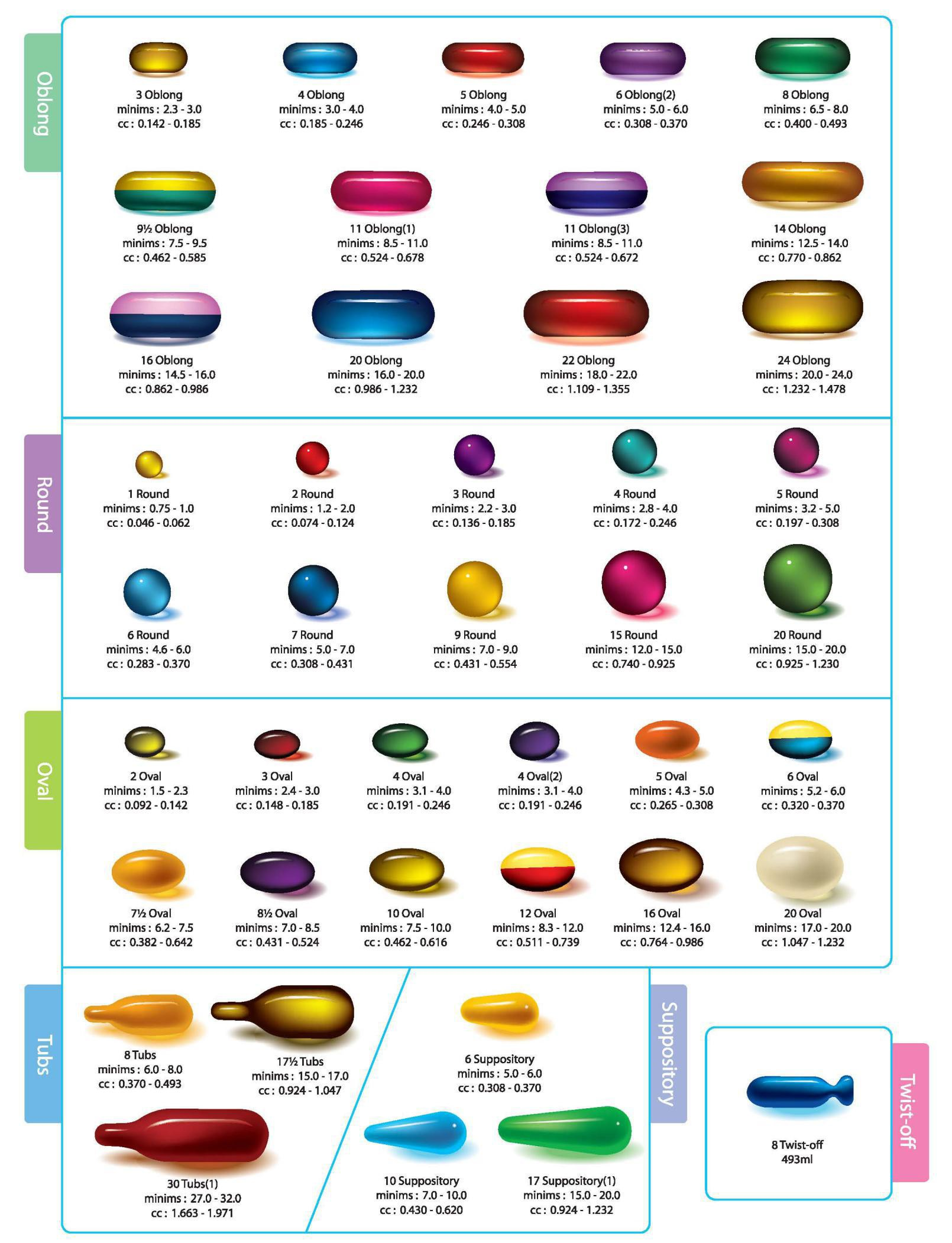 Oblong

3 Oblong
minims : 2.3 - 3.0
cc : 0.142 - 0.185

4 Oblong
minims : 3.0 - 4.0
cc : 0.185 - 0.246

5 Oblong
minims : 4.0 - 5.0
cc : 0.246 - 0.308

6 Oblong(2)
minims : 5.0 - 6.0
cc : 0.308 - 0.370

8 Oblong
minims : 6.5 - 8.0
cc : 0.400 - 0.493

9½ Oblong
minims : 7.5 - 9.5
cc : 0.462 - 0.585

11 Oblong(1)
minims : 8.5 - 11.0
cc : 0.524 - 0.678

11 Oblong(3)
minims : 8.5 - 11.0
cc : 0.524 - 0.672

14 Oblong
minims : 12.5 - 14.0
cc : 0.770 - 0.862

16 Oblong
minims : 14.5 - 16.0
cc : 0.862 - 0.986

20 Oblong
minims : 16.0 - 20.0
cc : 0.986 - 1.232

22 Oblong
minims : 18.0 - 22.0
cc : 1.109 - 1.355

24 Oblong
minims : 20.0 - 24.0
cc : 1.232 - 1.478

Round

1 Round
minims : 0.75 - 1.0
cc : 0.046 - 0.062

2 Round
minims : 1.2 - 2.0
cc : 0.074 - 0.124

3 Round
minims : 2.2 - 3.0
cc : 0.136 - 0.185

4 Round
minims : 2.8 - 4.0
cc : 0.172 - 0.246

5 Round
minims : 3.2 - 5.0
cc : 0.197 - 0.308

6 Round
minims : 4.6 - 6.0
cc : 0.283 - 0.370

7 Round
minims : 5.0 - 7.0
cc : 0.308 - 0.431

9 Round
minims : 7.0 - 9.0
cc : 0.431 - 0.554

15 Round
minims : 12.0 - 15.0
cc : 0.740 - 0.925

20 Round
minims : 15.0 - 20.0
cc : 0.925 - 1.230

Oval

2 Oval
minims : 1.5 - 2.3
cc : 0.092 - 0.142

3 Oval
minims : 2.4 - 3.0
cc : 0.148 - 0.185

4 Oval
minims : 3.1 - 4.0
cc : 0.191 - 0.246

4 Oval(2)
minims : 3.1 - 4.0
cc : 0.191 - 0.246

5 Oval
minims : 4.3 - 5.0
cc : 0.265 - 0.308

6 Oval
minims : 5.2 - 6.0
cc : 0.320 - 0.370

7½ Oval
minims : 6.2 - 7.5
cc : 0.382 - 0.642

8½ Oval
minims : 7.0 - 8.5
cc : 0.431 - 0.524

10 Oval
minims : 7.5 - 10.0
cc : 0.462 - 0.616

12 Oval
minims : 8.3 - 12.0
cc : 0.511 - 0.739

16 Oval
minims : 12.4 - 16.0
cc : 0.764 - 0.986

20 Oval
minims : 17.0 - 20.0
cc : 1.047 - 1.232

Tubs

8 Tubs
minims : 6.0 - 8.0
cc : 0.370 - 0.493

17½ Tubs
minims : 15.0 - 17.0
cc : 0.924 - 1.047

30 Tubs(1)
minims : 27.0 - 32.0
cc : 1.663 - 1.971

Suppository

6 Suppository
minims : 5.0 - 6.0
cc : 0.308 - 0.370

10 Suppository
minims : 7.0 - 10.0
cc : 0.430 - 0.620

17 Suppository(1)
minims : 15.0 - 20.0
cc : 0.924 - 1.232

Twist-off

8 Twist-off
493ml